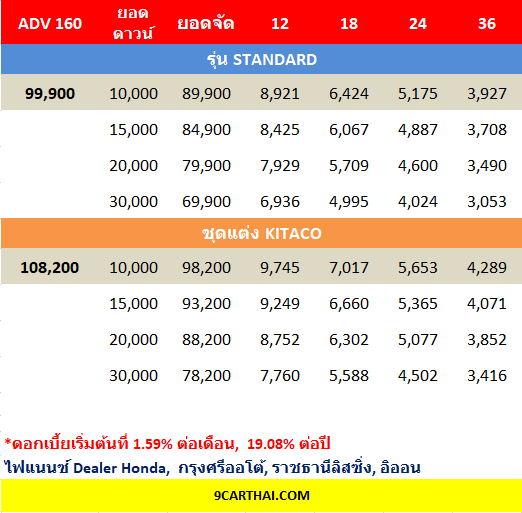 | ADV 160 | ยอดดาวน์ | ยอดจัด | 12 | 18 | 24 | 36 |
|---|---|---|---|---|---|---|
| รุ่น STANDARD | | | | | | |
| 99,900 | 10,000 | 89,900 | 8,921 | 6,424 | 5,175 | 3,927 |
| | 15,000 | 84,900 | 8,425 | 6,067 | 4,887 | 3,708 |
| | 20,000 | 79,900 | 7,929 | 5,709 | 4,600 | 3,490 |
| | 30,000 | 69,900 | 6,936 | 4,995 | 4,024 | 3,053 |
| ชุดแต่ง KITACO | | | | | | |
| 108,200 | 10,000 | 98,200 | 9,745 | 7,017 | 5,653 | 4,289 |
| | 15,000 | 93,200 | 9,249 | 6,660 | 5,365 | 4,071 |
| | 20,000 | 88,200 | 8,752 | 6,302 | 5,077 | 3,852 |
| | 30,000 | 78,200 | 7,760 | 5,588 | 4,502 | 3,416 |

*ดอกเบี้ยเริ่มต้นที่ 1.59% ต่อเดือน, 19.08% ต่อปี

ไฟแนนซ์ Dealer Honda, กรุงศรีออโต้, ราชธานีลิสซิ่ง, อิออน

9CARTHAI.COM